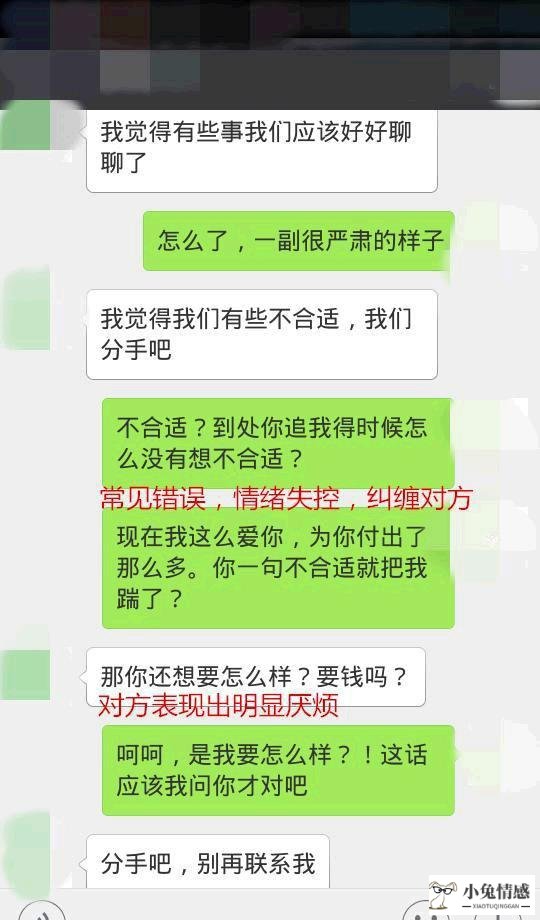 我觉得有些事我们应该好好聊聊了

怎么了，一副很严肃的样子

我觉得我们有些不合适，我们分手吧

不合适？到处你追我得时候怎么没有想不合适？

常见错误，情绪失控，纠缠对方

现在我这么爱你，为你付出了那么多。你一句不合适就把我踹了？

那你还想要怎么样？要钱吗？

对方表现出明显厌烦

呵呵，是我要怎么样？！这话应该我问你才对吧

分手吧，别再联系我

小兔情感
XIAOTUQINGGAN